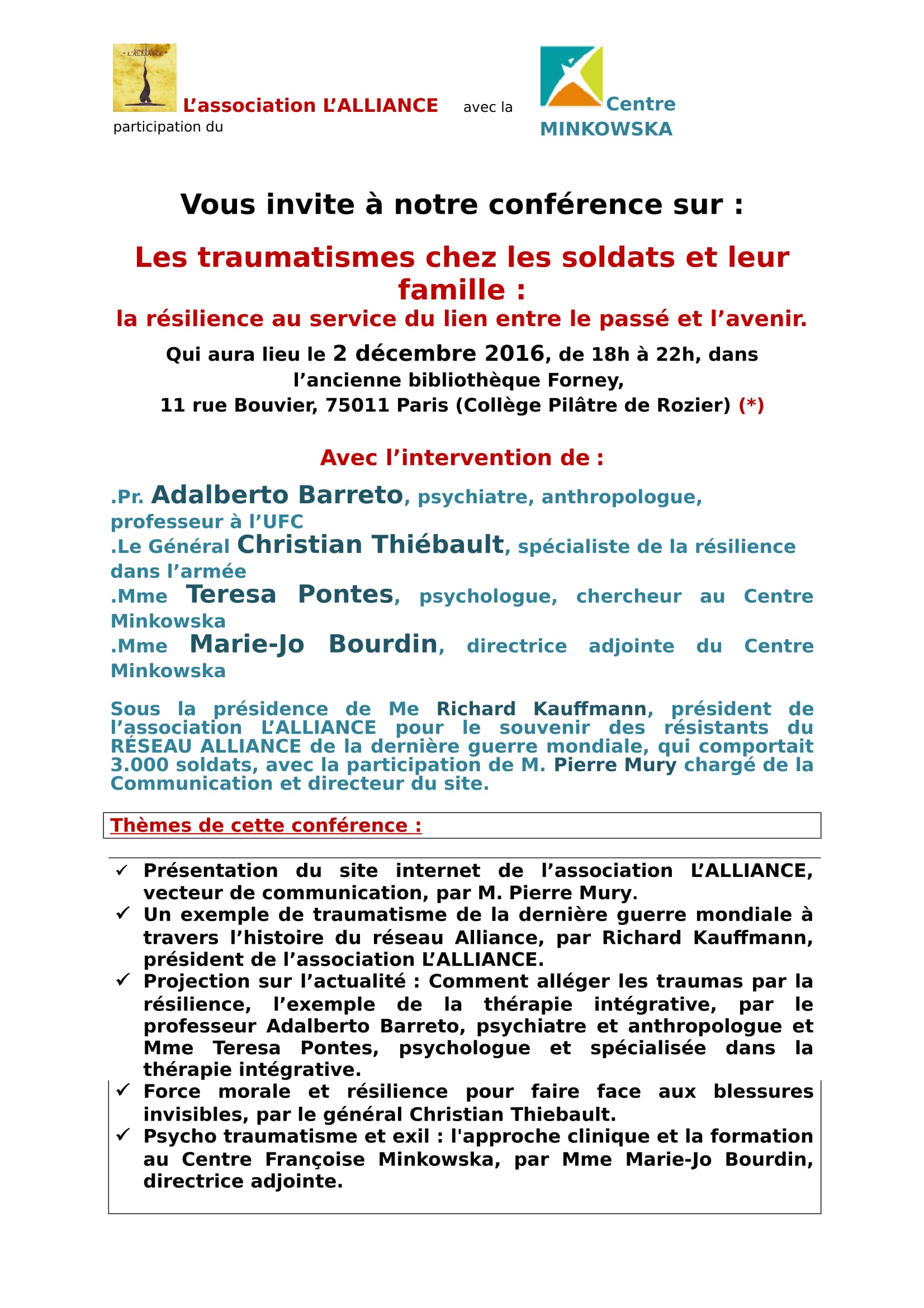 L'ALLIANCE

L'association L'ALLIANCE avec la participation du

Centre MINKOWSKA

Vous invite à notre conférence sur :

Les traumatismes chez les soldats et leur famille :
la résilience au service du lien entre le passé et l'avenir.

Qui aura lieu le 2 décembre 2016, de 18h à 22h, dans l'ancienne bibliothèque Forney,
11 rue Bouvier, 75011 Paris (Collège Pilâtre de Rozier) (*)

Avec l'intervention de :

.Pr. Adalberto Barreto, psychiatre, anthropologue, professeur à l'UFC
.Le Général Christian Thiébault, spécialiste de la résilience dans l'armée
.Mme Teresa Pontes, psychologue, chercheur au Centre Minkowska
.Mme Marie-Jo Bourdin, directrice adjointe du Centre Minkowska

Sous la présidence de Me Richard Kauffmann, président de l'association L'ALLIANCE pour le souvenir des résistants du RÉSEAU ALLIANCE de la dernière guerre mondiale, qui comportait 3.000 soldats, avec la participation de M. Pierre Mury chargé de la Communication et directeur du site.

Thèmes de cette conférence :

✓ Présentation du site internet de l'association L'ALLIANCE, vecteur de communication, par M. Pierre Mury.
✓ Un exemple de traumatisme de la dernière guerre mondiale à travers l'histoire du réseau Alliance, par Richard Kauffmann, président de l'association L'ALLIANCE.
✓ Projection sur l'actualité : Comment alléger les traumas par la résilience, l'exemple de la thérapie intégrative, par le professeur Adalberto Barreto, psychiatre et anthropologue et Mme Teresa Pontes, psychologue et spécialisée dans la thérapie intégrative.
✓ Force morale et résilience pour faire face aux blessures invisibles, par le général Christian Thiebault.
✓ Psycho traumatisme et exil : l'approche clinique et la formation au Centre Françoise Minkowska, par Mme Marie-Jo Bourdin, directrice adjointe.